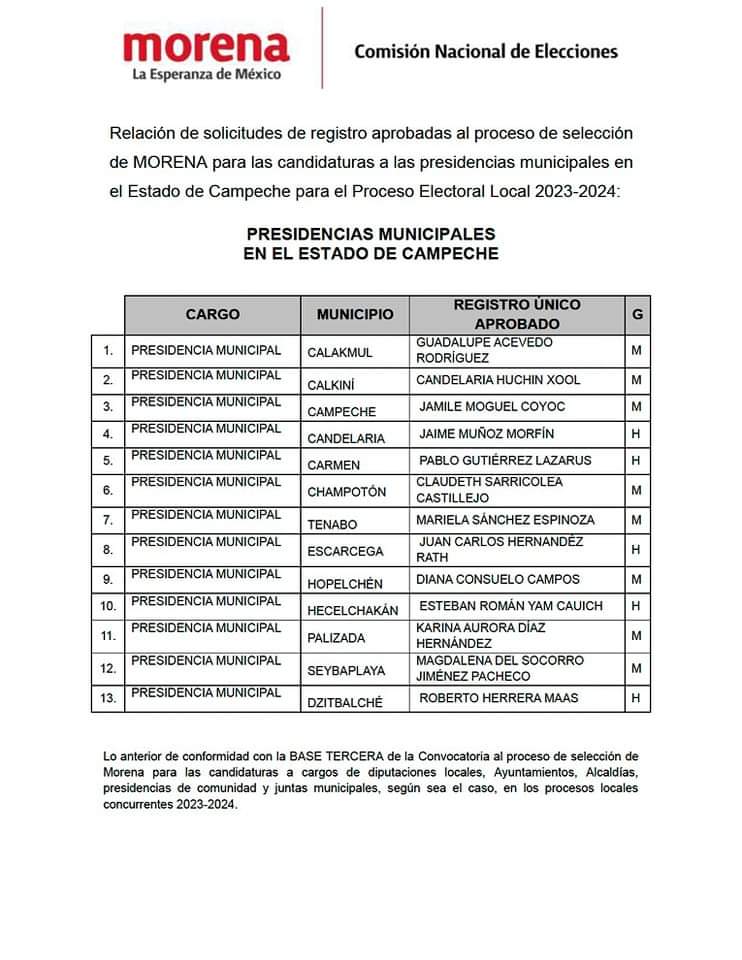 morena
La Esperanza de México

Comisión Nacional de Elecciones

Relación de solicitudes de registro aprobadas al proceso de selección de MORENA para las candidaturas a las presidencias municipales en el Estado de Campeche para el Proceso Electoral Local 2023-2024:

PRESIDENCIAS MUNICIPALES
EN EL ESTADO DE CAMPECHE

| | CARGO | MUNICIPIO | REGISTRO ÚNICO APROBADO | G |
|---|---|---|---|---|
| 1. | PRESIDENCIA MUNICIPAL | CALAKMUL | GUADALUPE ACEVEDO RODRÍGUEZ | M |
| 2. | PRESIDENCIA MUNICIPAL | CALKINÍ | CANDELARIA HUCHIN XOOL | M |
| 3. | PRESIDENCIA MUNICIPAL | CAMPECHE | JAMILE MOGUEL COYOC | M |
| 4. | PRESIDENCIA MUNICIPAL | CANDELARIA | JAIME MUÑOZ MORFÍN | H |
| 5. | PRESIDENCIA MUNICIPAL | CARMEN | PABLO GUTIÉRREZ LAZARUS | H |
| 6. | PRESIDENCIA MUNICIPAL | CHAMPOTÓN | CLAUDETH SARRICOLEA CASTILLEJO | M |
| 7. | PRESIDENCIA MUNICIPAL | TENABO | MARIELA SÁNCHEZ ESPINOZA | M |
| 8. | PRESIDENCIA MUNICIPAL | ESCARCEGA | JUAN CARLOS HERNANDÉZ RATH | H |
| 9. | PRESIDENCIA MUNICIPAL | HOPELCHÉN | DIANA CONSUELO CAMPOS | M |
| 10. | PRESIDENCIA MUNICIPAL | HECELCHAKÁN | ESTEBAN ROMÁN YAM CAUICH | H |
| 11. | PRESIDENCIA MUNICIPAL | PALIZADA | KARINA AURORA DÍAZ HERNÁNDEZ | M |
| 12. | PRESIDENCIA MUNICIPAL | SEYBAPLAYA | MAGDALENA DEL SOCORRO JIMÉNEZ PACHECO | M |
| 13. | PRESIDENCIA MUNICIPAL | DZITBALCHÉ | ROBERTO HERRERA MAAS | H |

Lo anterior de conformidad con la BASE TERCERA de la Convocatoria al proceso de selección de Morena para las candidaturas a cargos de diputaciones locales, Ayuntamientos, Alcaldías, presidencias de comunidad y juntas municipales, según sea el caso, en los procesos locales concurrentes 2023-2024.